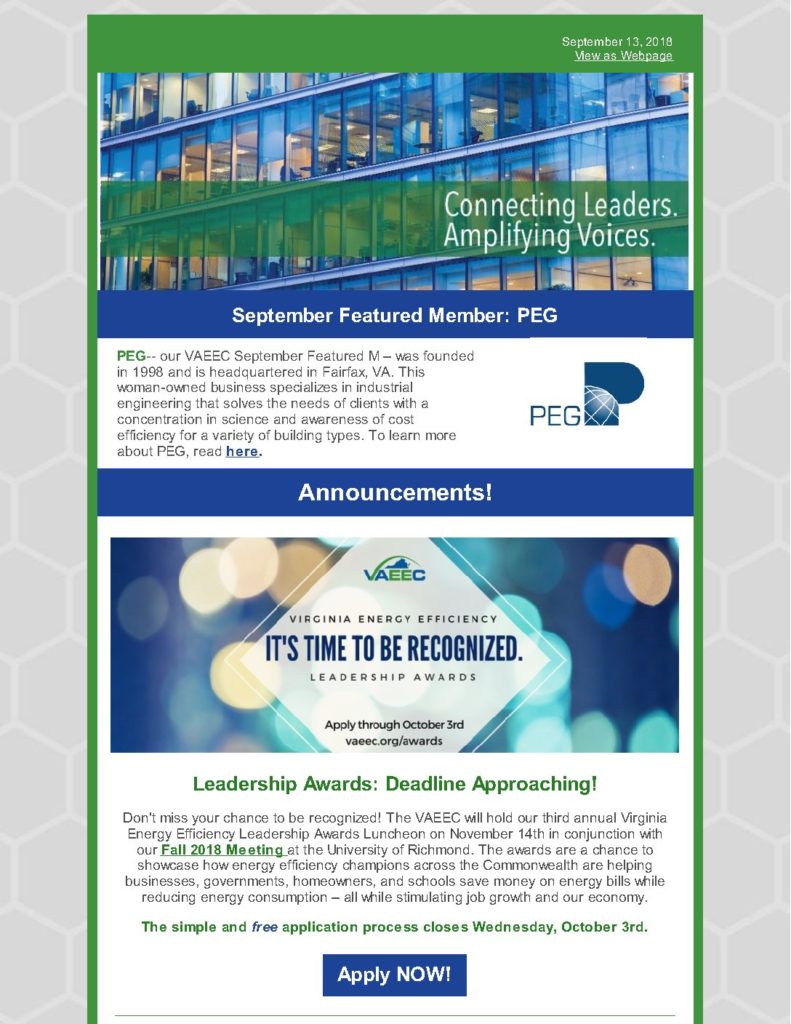 September 13, 2018
View as Webpage

Connecting Leaders.
Amplifying Voices.

September Featured Member: PEG

PEG-- our VAEEC September Featured M – was founded in 1998 and is headquartered in Fairfax, VA. This woman-owned business specializes in industrial engineering that solves the needs of clients with a concentration in science and awareness of cost efficiency for a variety of building types. To learn more about PEG, read here.

PEG

Announcements!

VAEEC

VIRGINIA ENERGY EFFICIENCY
IT'S TIME TO BE RECOGNIZED.
LEADERSHIP AWARDS

Apply through October 3rd
vaeec.org/awards

Leadership Awards: Deadline Approaching!

Don't miss your chance to be recognized! The VAEEC will hold our third annual Virginia Energy Efficiency Leadership Awards Luncheon on November 14th in conjunction with our Fall 2018 Meeting at the University of Richmond. The awards are a chance to showcase how energy efficiency champions across the Commonwealth are helping businesses, governments, homeowners, and schools save money on energy bills while reducing energy consumption – all while stimulating job growth and our economy.

The simple and free application process closes Wednesday, October 3rd.

Apply NOW!